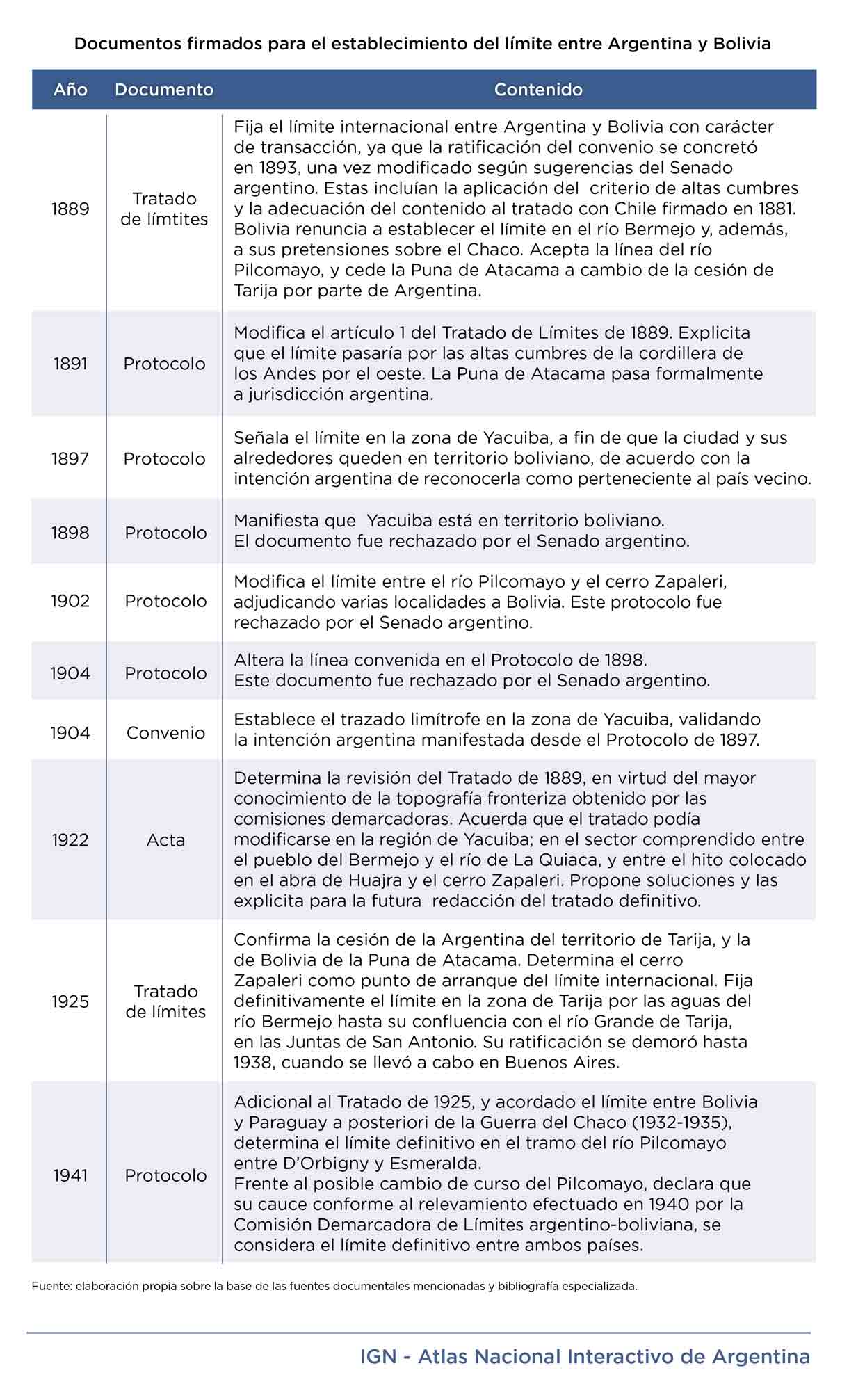 Documentos firmados para el establecimiento del límite entre Argentina y Bolivia

| Año | Documento | Contenido |
|---|---|---|
| 1889 | Tratado de límtites | Fija el límite internacional entre Argentina y Bolivia con carácter de transacción, ya que la ratificación del convenio se concretó en 1893, una vez modificado según sugerencias del Senado argentino. Estas incluían la aplicación del criterio de altas cumbres y la adecuación del contenido al tratado con Chile firmado en 1881. Bolivia renuncia a establecer el límite en el río Bermejo y, además, a sus pretensiones sobre el Chaco. Acepta la línea del río Pilcomayo, y cede la Puna de Atacama a cambio de la cesión de Tarija por parte de Argentina. |
| 1891 | Protocolo | Modifica el artículo 1 del Tratado de Límites de 1889. Explicita que el límite pasaría por las altas cumbres de la cordillera de los Andes por el oeste. La Puna de Atacama pasa formalmente a jurisdicción argentina. |
| 1897 | Protocolo | Señala el límite en la zona de Yacuiba, a fin de que la ciudad y sus alrededores queden en territorio boliviano, de acuerdo con la intención argentina de reconocerla como perteneciente al país vecino. |
| 1898 | Protocolo | Manifiesta que Yacuiba está en territorio boliviano. El documento fue rechazado por el Senado argentino. |
| 1902 | Protocolo | Modifica el límite entre el río Pilcomayo y el cerro Zapaleri, adjudicando varias localidades a Bolivia. Este protocolo fue rechazado por el Senado argentino. |
| 1904 | Protocolo | Altera la línea convenida en el Protocolo de 1898. Este documento fue rechazado por el Senado argentino. |
| 1904 | Convenio | Establece el trazado limítrofe en la zona de Yacuiba, validando la intención argentina manifestada desde el Protocolo de 1897. |
| 1922 | Acta | Determina la revisión del Tratado de 1889, en virtud del mayor conocimiento de la topografía fronteriza obtenido por las comisiones demarcadoras. Acuerda que el tratado podía modificarse en la región de Yacuiba; en el sector comprendido entre el pueblo del Bermejo y el río de La Quiaca, y entre el hito colocado en el abra de Huajra y el cerro Zapaleri. Propone soluciones y las explicita para la futura redacción del tratado definitivo. |
| 1925 | Tratado de límites | Confirma la cesión de la Argentina del territorio de Tarija, y la de Bolivia de la Puna de Atacama. Determina el cerro Zapaleri como punto de arranque del límite internacional. Fija definitivamente el límite en la zona de Tarija por las aguas del río Bermejo hasta su confluencia con el río Grande de Tarija, en las Juntas de San Antonio. Su ratificación se demoró hasta 1938, cuando se llevó a cabo en Buenos Aires. |
| 1941 | Protocolo | Adicional al Tratado de 1925, y acordado el límite entre Bolivia y Paraguay a posteriori de la Guerra del Chaco (1932-1935), determina el límite definitivo en el tramo del río Pilcomayo entre D'Orbigny y Esmeralda. Frente al posible cambio de curso del Pilcomayo, declara que su cauce conforme al relevamiento efectuado en 1940 por la Comisión Demarcadora de Límites argentino-boliviana, se considera el límite definitivo entre ambos países. |

Fuente: elaboración propia sobre la base de las fuentes documentales mencionadas y bibliografía especializada.

IGN - Atlas Nacional Interactivo de Argentina